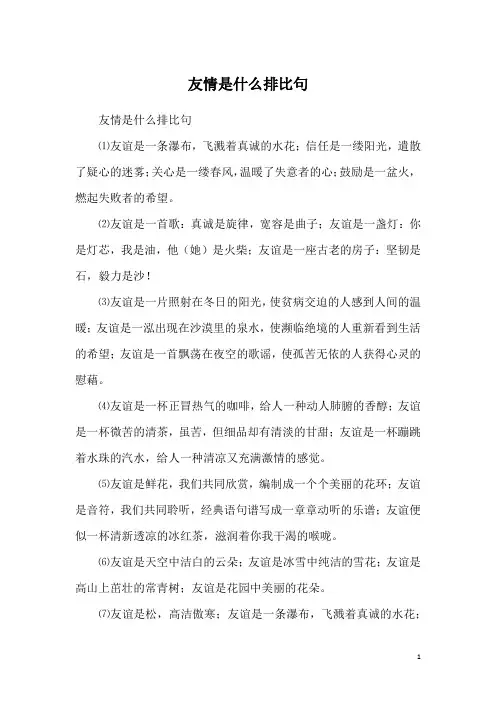 友情是什么排比句

友情是什么排比句

⑴友谊是一条瀑布，飞溅着真诚的水花；信任是一缕阳光，遣散了疑心的迷雾；关心是一缕春风，温暖了失意者的心；鼓励是一盆火，燃起失败者的希望。

⑵友谊是一首歌：真诚是旋律，宽容是曲子；友谊是一盏灯：你是灯芯，我是油，他（她）是火柴；友谊是一座古老的房子：坚韧是石，毅力是沙！

⑶友谊是一片照射在冬日的阳光，使贫病交迫的人感到人间的温暖；友谊是一泓出现在沙漠里的泉水，使濒临绝境的人重新看到生活的希望；友谊是一首飘荡在夜空的歌谣，使孤苦无依的人获得心灵的慰藉。

⑷友谊是一杯正冒热气的咖啡，给人一种动人肺腑的香醇；友谊是一杯微苦的清茶，虽苦，但细品却有清淡的甘甜；友谊是一杯蹦跳着水珠的汽水，给人一种清凉又充满激情的感觉。

⑸友谊是鲜花，我们共同欣赏，编制成一个个美丽的花环；友谊是音符，我们共同聆听，经典语句谱写成一章章动听的乐谱；友谊便似一杯清新透凉的冰红茶，滋润着你我干渴的喉咙。

⑹友谊是天空中洁白的云朵；友谊是冰雪中纯洁的雪花；友谊是高山上茁壮的常青树；友谊是花园中美丽的花朵。

⑺友谊是松，高洁傲寒；友谊是一条瀑布，飞溅着真诚的水花；

1